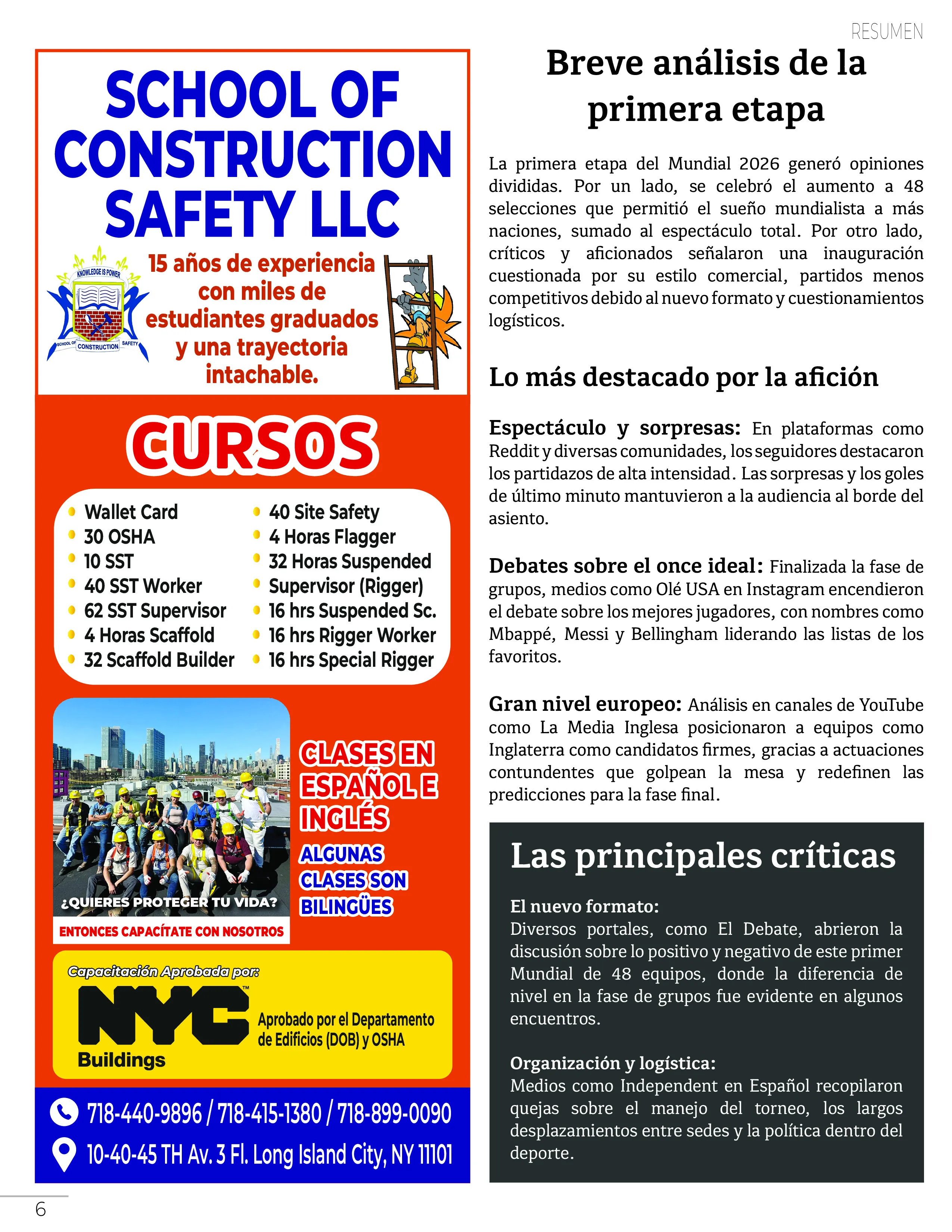 RESUMEN

SCHOOL OF CONSTRUCTION SAFETY LLC

KNOWLEDGE IS POWER
SCHOOL OF CONSTRUCTION SAFETY

15 años de experiencia con miles de estudiantes graduados y una trayectoria intachable.

CURSOS

- Wallet Card
- 30 OSHA
- 10 SST
- 40 SST Worker
- 62 SST Supervisor
- 4 Horas Scaffold
- 32 Scaffold Builder
- 40 Site Safety
- 4 Horas Flagger
- 32 Horas Suspended
- Supervisor (Rigger)
- 16 hrs Suspended Sc.
- 16 hrs Rigger Worker
- 16 hrs Special Rigger

¿QUIERES PROTEGER TU VIDA?
ENTONCES CAPACÍTATE CON NOSOTROS

CLASES EN ESPAÑOL E INGLÉS
ALGUNAS CLASES SON BILINGÜES

Capacitación Aprobada por:
NYC Buildings
Aprobado por el Departamento de Edificios (DOB) y OSHA

718-440-9896 / 718-415-1380 / 718-899-0090
10-40-45 TH Av. 3 Fl. Long Island City, NY 11101

Breve análisis de la primera etapa

La primera etapa del Mundial 2026 generó opiniones divididas. Por un lado, se celebró el aumento a 48 selecciones que permitió el sueño mundialista a más naciones, sumado al espectáculo total. Por otro lado, críticos y aficionados señalaron una inauguración cuestionada por su estilo comercial, partidos menos competitivos debido al nuevo formato y cuestionamientos logísticos.

Lo más destacado por la afición

Espectáculo y sorpresas: En plataformas como Reddit y diversas comunidades, los seguidores destacaron los partidazos de alta intensidad. Las sorpresas y los goles de último minuto mantuvieron a la audiencia al borde del asiento.

Debates sobre el once ideal: Finalizada la fase de grupos, medios como Olé USA en Instagram encendieron el debate sobre los mejores jugadores, con nombres como Mbappé, Messi y Bellingham liderando las listas de los favoritos.

Gran nivel europeo: Análisis en canales de YouTube como La Media Inglesa posicionaron a equipos como Inglaterra como candidatos firmes, gracias a actuaciones contundentes que golpean la mesa y redefinen las predicciones para la fase final.

Las principales críticas

El nuevo formato:
Diversos portales, como El Debate, abrieron la discusión sobre lo positivo y negativo de este primer Mundial de 48 equipos, donde la diferencia de nivel en la fase de grupos fue evidente en algunos encuentros.

Organización y logística:
Medios como Independent en Español recopilaron quejas sobre el manejo del torneo, los largos desplazamientos entre sedes y la política dentro del deporte.

6